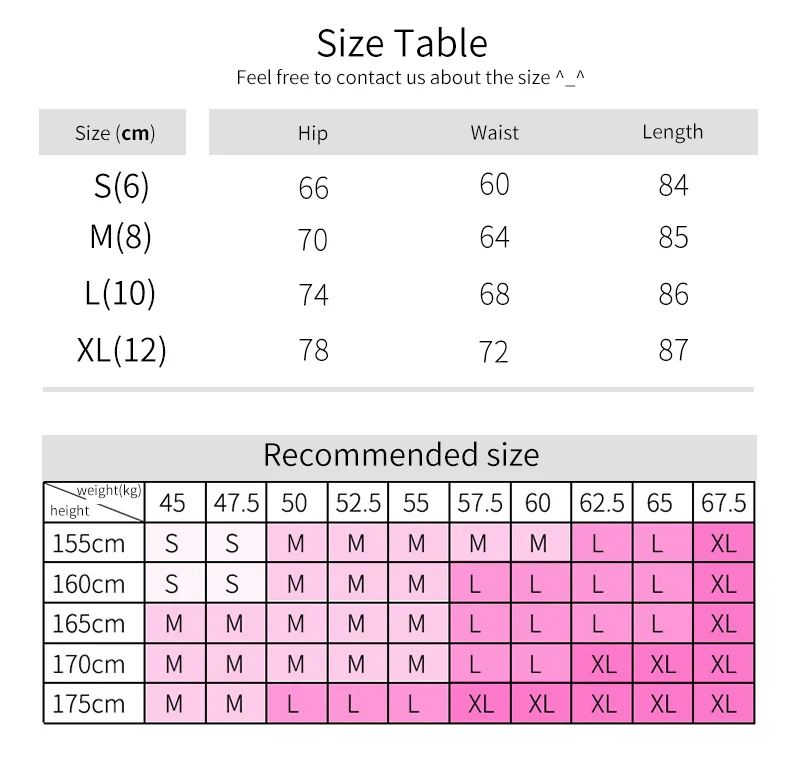 Size Table
Feel free to contact us about the size ^_^

| Size (cm) | Hip | Waist | Length |
|---|---|---|---|
| S(6) | 66 | 60 | 84 |
| M(8) | 70 | 64 | 85 |
| L(10) | 74 | 68 | 86 |
| XL(12) | 78 | 72 | 87 |

Recommended size

| weight(kg) height | 45 | 47.5 | 50 | 52.5 | 55 | 57.5 | 60 | 62.5 | 65 | 67.5 |
|---|---|---|---|---|---|---|---|---|---|---|
| 155cm | S | S | M | M | M | M | M | L | L | XL |
| 160cm | S | S | M | M | M | L | L | L | L | XL |
| 165cm | M | M | M | M | M | L | L | L | L | XL |
| 170cm | M | M | M | M | M | L | L | XL | XL | XL |
| 175cm | M | M | L | L | L | XL | XL | XL | XL | XL |